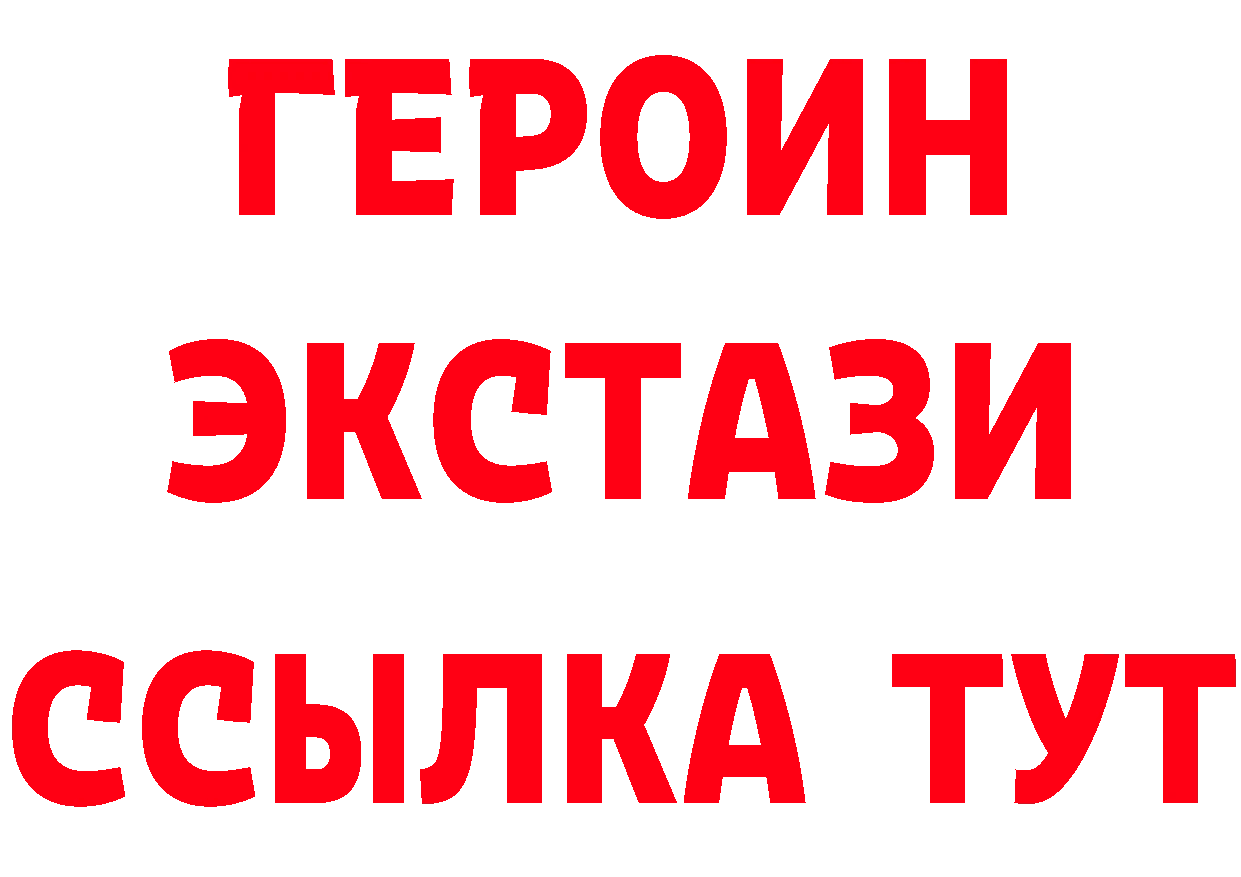 ГЕРОИН
ЭКСТАЗИ
ССЫЛКА ТУТ